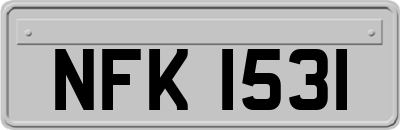 NFK 1531